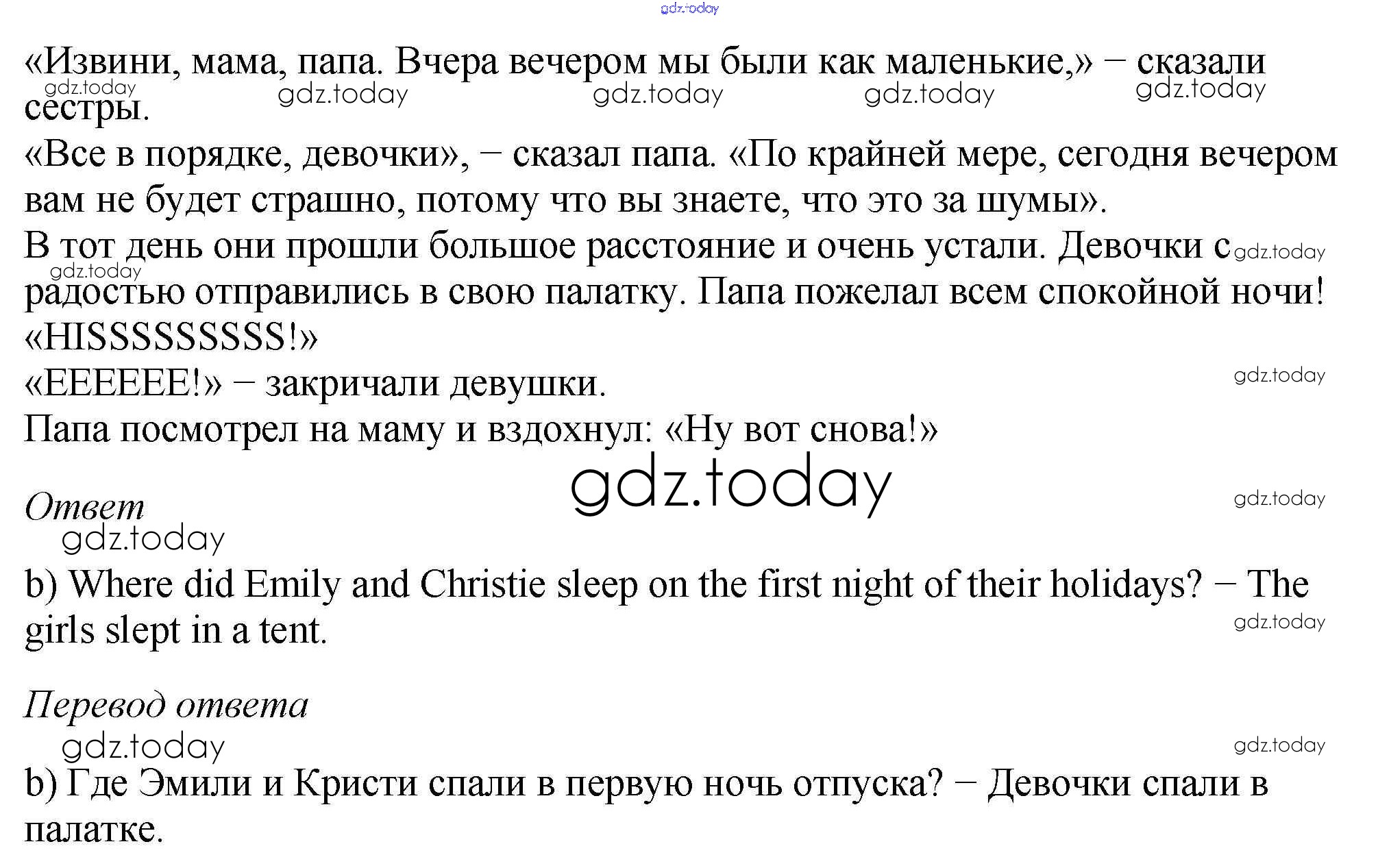 gdz.today

«Извини, мама, папа. Вчера вечером мы были как маленькие,» – сказали сестры.

gdz.today gdz.today gdz.today gdz.today gdz.today

«Все в порядке, девочки», – сказал папа. «По крайней мере, сегодня вечером вам не будет страшно, потому что вы знаете, что это за шумы».

В тот день они прошли большое расстояние и очень устали. Девочки с радостью отправились в свою палатку. Папа пожелал всем спокойной ночи!

gdz.today gdz.today

«HISSSSSSSS!»

«EEEEEE!» – закричали девушки.

gdz.today

Папа посмотрел на маму и вздохнул: «Ну вот снова!»

gdz.today

Ответ

gdz.today gdz.today

b) Where did Emily and Christie sleep on the first night of their holidays? – The girls slept in a tent.

gdz.today

Перевод ответа

gdz.today gdz.today

b) Где Эмили и Кристи спали в первую ночь отпуска? – Девочки спали в палатке.